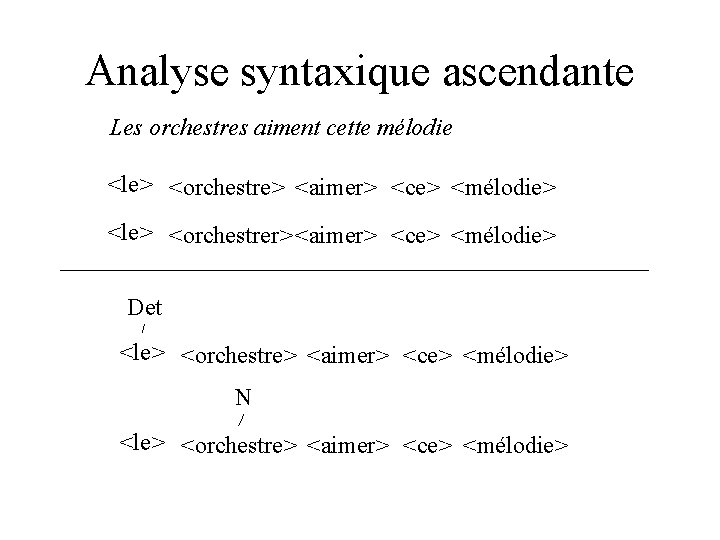 Analyse syntaxique ascendante

Les orchestres aiment cette mélodie

<le> <orchestre> <aimer> <ce> <mélodie>

<le> <orchestrer><aimer> <ce> <mélodie>

Det

<le> <orchestre> <aimer> <ce> <mélodie>

N

<le> <orchestre> <aimer> <ce> <mélodie>